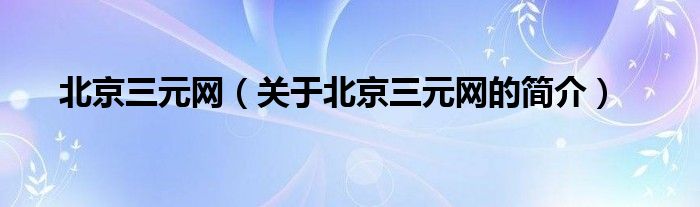 北京三元网（关于北京三元网的简介）